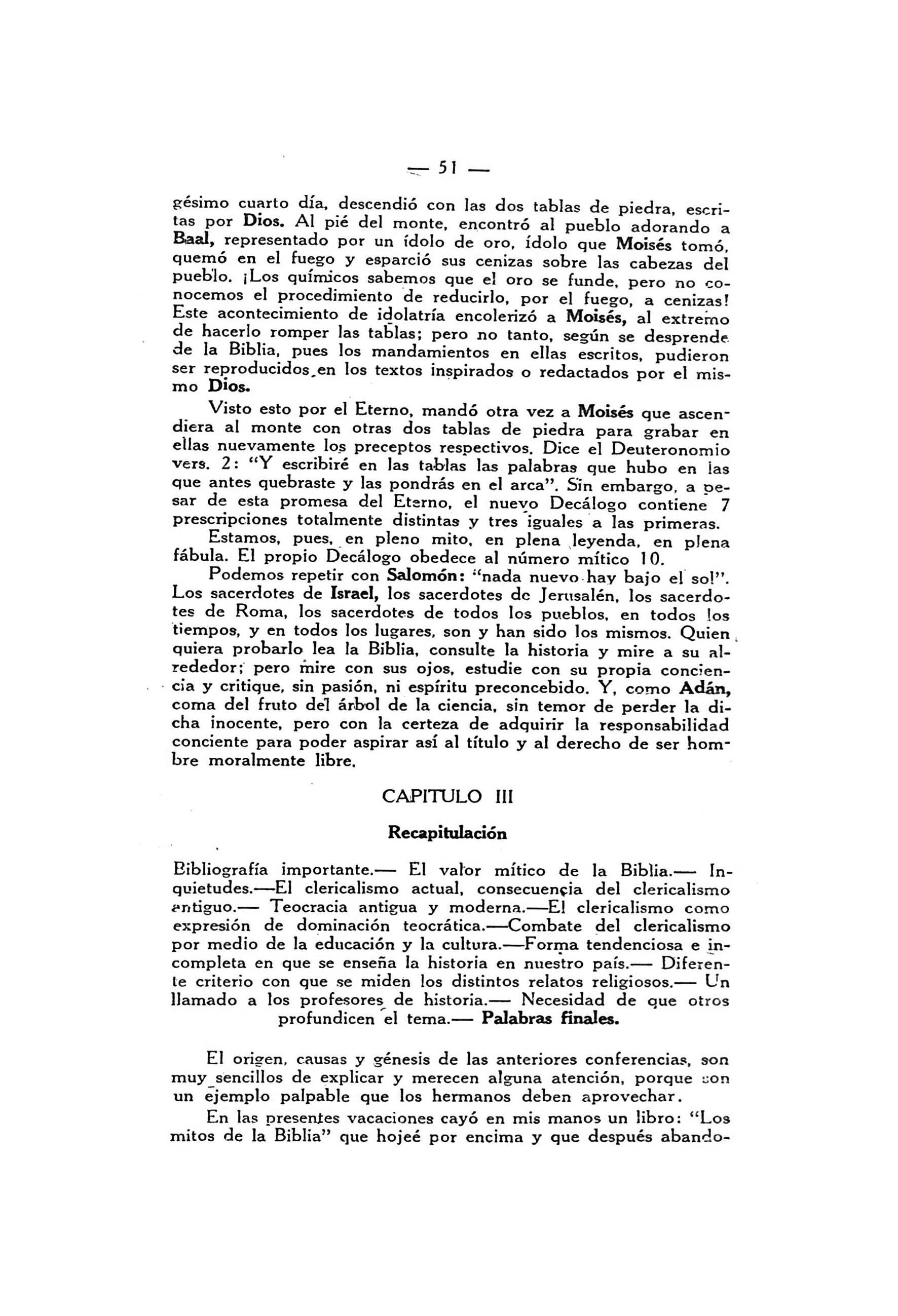 — 51 —

gésimo cuarto día, descendió con las dos tablas de piedra, escritas por Dios. Al pié del monte, encontró al pueblo adorando a Baal, representado por un ídolo de oro, ídolo que Moisés tomó, quemó en el fuego y esparció sus cenizas sobre las cabezas del pueblo. ¡Los químicos sabemos que el oro se funde, pero no conocemos el procedimiento de reducirlo, por el fuego, a cenizas! Este acontecimiento de idolatría encolerizó a Moisés, al extremo de hacerlo romper las tablas; pero no tanto, según se desprende de la Biblia, pues los mandamientos en ellas escritos, pudieron ser reproducidos en los textos inspirados o redactados por el mismo Dios.

Visto esto por el Eterno, mandó otra vez a Moisés que ascendiera al monte con otras dos tablas de piedra para grabar en ellas nuevamente los preceptos respectivos. Dice el Deuteronomio vers. 2: "Y escribiré en las tablas las palabras que hubo en las que antes quebraste y las pondrás en el arca". Sin embargo, a pesar de esta promesa del Eterno, el nuevo Decálogo contiene 7 prescripciones totalmente distintas y tres iguales a las primeras.

Estamos, pues, en pleno mito, en plena leyenda, en plena fábula. El propio Decálogo obedece al número mítico 10.

Podemos repetir con Salomón: "nada nuevo hay bajo el sol". Los sacerdotes de Israel, los sacerdotes de Jerusalén, los sacerdotes de Roma, los sacerdotes de todos los pueblos, en todos los tiempos, y en todos los lugares, son y han sido los mismos. Quien quiera probarlo lea la Biblia, consulte la historia y mire a su alrededor; pero mire con sus ojos, estudie con su propia conciencia y critique, sin pasión, ni espíritu preconcebido. Y, como Adán, coma del fruto del árbol de la ciencia, sin temor de perder la dicha inocente, pero con la certeza de adquirir la responsabilidad conciente para poder aspirar así al título y al derecho de ser hombre moralmente libre.

CAPITULO III

Recapitulación

Bibliografía importante.— El valor mítico de la Biblia.— Inquietudes.—El clericalismo actual, consecuençia del clericalismo antiguo.— Teocracia antigua y moderna.—El clericalismo como expresión de dominación teocrática.—Combate del clericalismo por medio de la educación y la cultura.—Forma tendenciosa e incompleta en que se enseña la historia en nuestro país.— Diferente criterio con que se miden los distintos relatos religiosos.— Un llamado a los profesores de historia.— Necesidad de que otros profundicen el tema.— Palabras finales.

El origen, causas y génesis de las anteriores conferencias, son muy sencillos de explicar y merecen alguna atención, porque son un ejemplo palpable que los hermanos deben aprovechar.

En las presentes vacaciones cayó en mis manos un libro: "Los mitos de la Biblia" que hojeé por encima y que después abando-